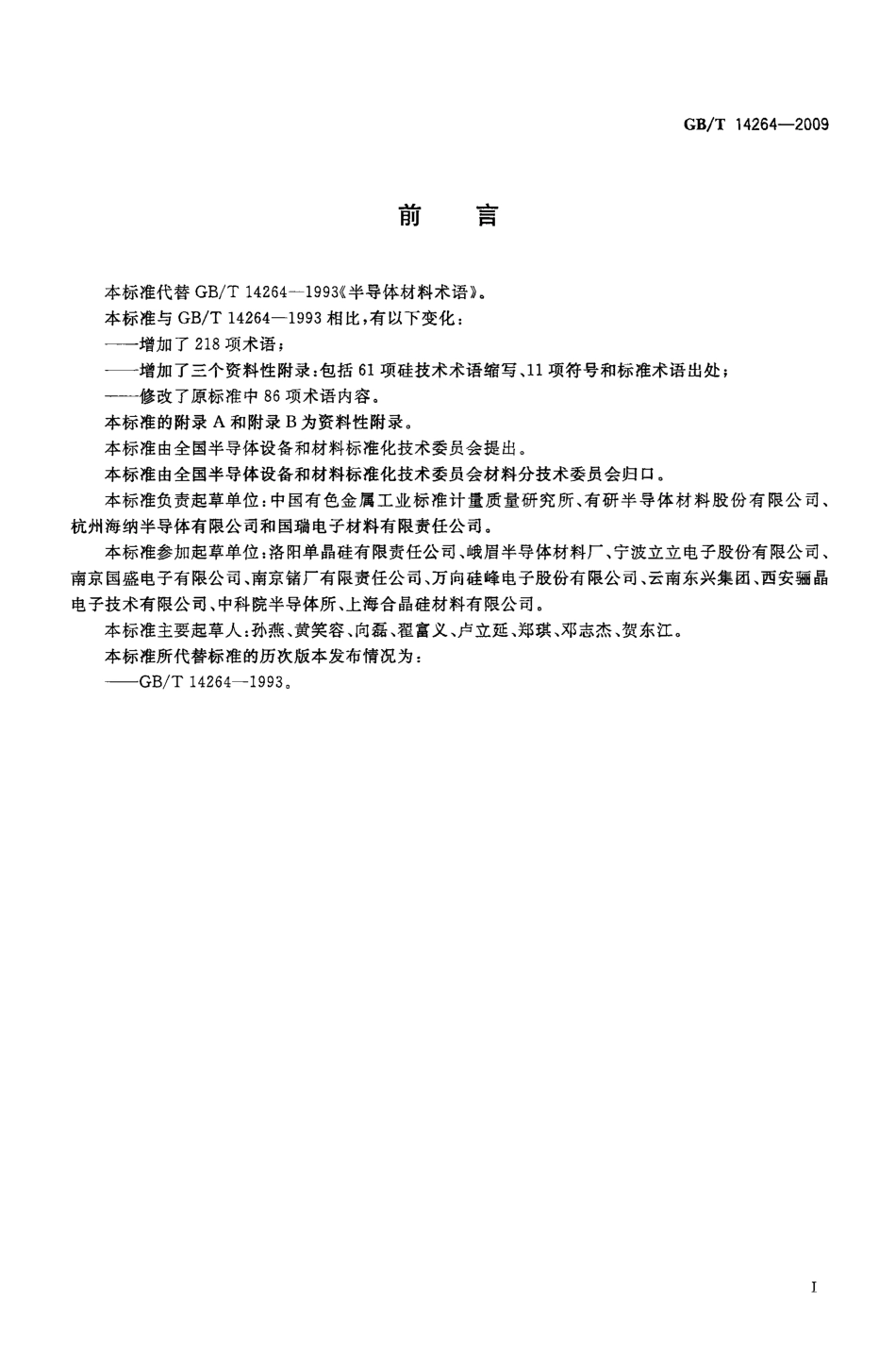 GB/T 14264—2009

前　言

本标准代替 GB/T 14264—1993《半导体材料术语》。

本标准与 GB/T 14264—1993 相比，有以下变化：

——增加了 218 项术语；

——增加了三个资料性附录：包括 61 项硅技术术语缩写、11 项符号和标准术语出处；

——修改了原标准中 86 项术语内容。

本标准的附录 A 和附录 B 为资料性附录。

本标准由全国半导体设备和材料标准化技术委员会提出。

本标准由全国半导体设备和材料标准化技术委员会材料分技术委员会归口。

本标准负责起草单位：中国有色金属工业标准计量质量研究所、有研半导体材料股份有限公司、杭州海纳半导体有限公司和国瑞电子材料有限责任公司。

本标准参加起草单位：洛阳单晶硅有限责任公司、峨眉半导体材料厂、宁波立立电子股份有限公司、南京国盛电子有限公司、南京锗厂有限责任公司、万向硅峰电子股份有限公司、云南东兴集团、西安骊晶电子技术有限公司、中科院半导体所、上海合晶硅材料有限公司。

本标准主要起草人：孙燕、黄笑容、向磊、翟富义、卢立延、郑琪、邓志杰、贺东江。

本标准所代替标准的历次版本发布情况为：

——GB/T 14264—1993。

I